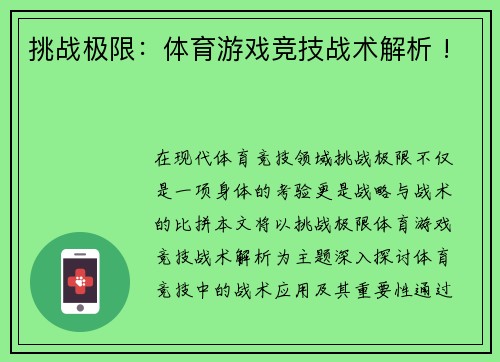 挑战极限：体育游戏竞技战术解析！

在现代体育竞技领域挑战极限不仅是一项身体的考验更是战略与战术的比拼本文将以挑战极限体育游戏竞技战术解析为主题深入探讨体育竞技中的战术应用及其重要性通过